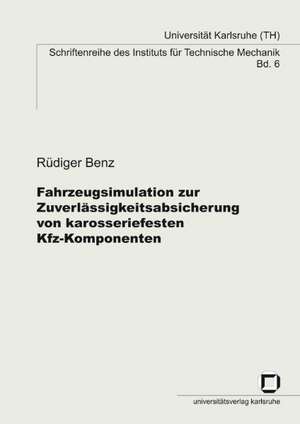 Universität Karlsruhe (TH)

Schriftenreihe des Instituts für Technische Mechanik
Bd. 6

Rüdiger Benz

Fahrzeugsimulation zur Zuverlässigkeitsabsicherung von karosseriefesten Kfz-Komponenten

universitätsverlag karlsruhe